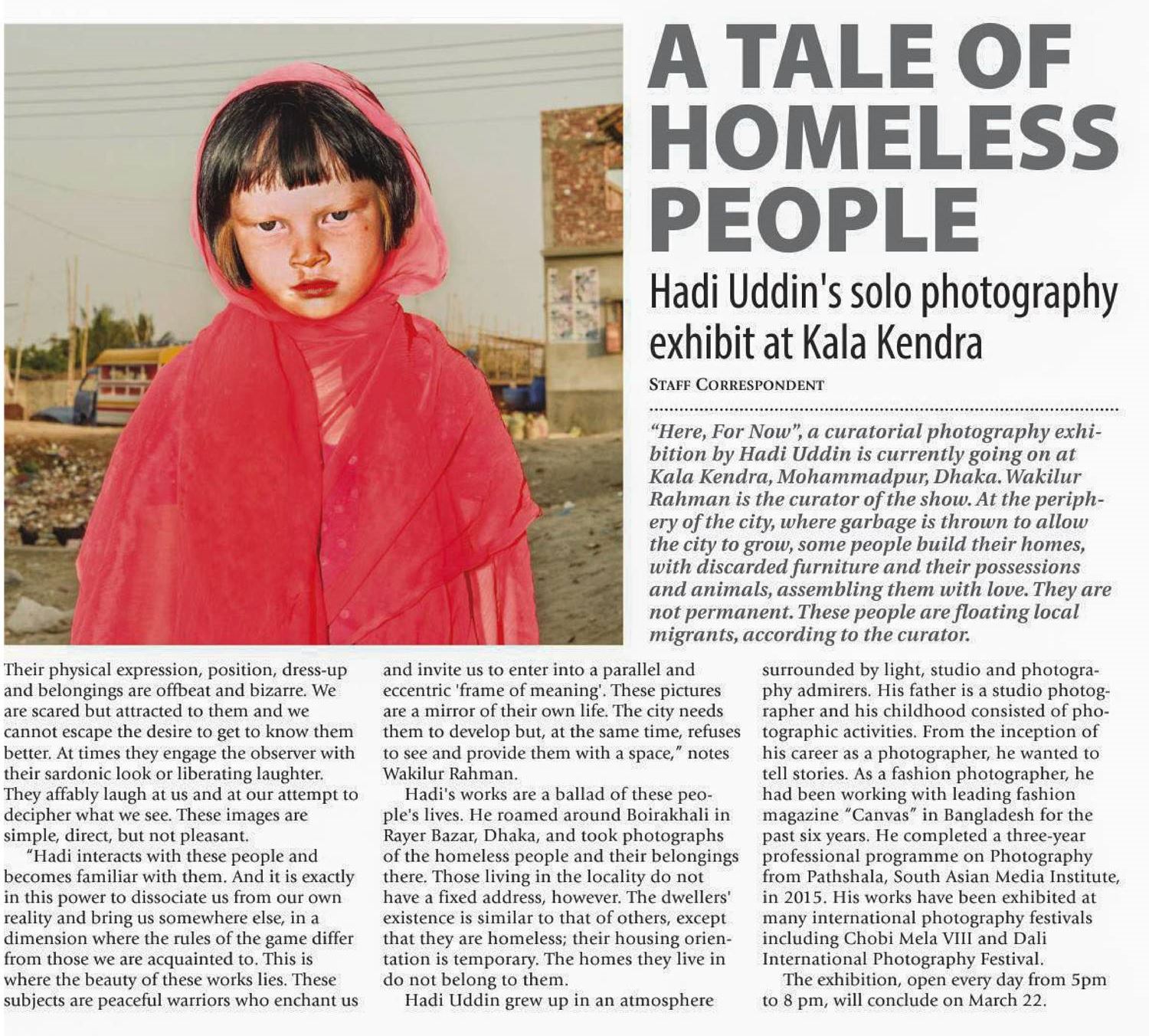 A TALE OF HOMELESS PEOPLE

Hadi Uddin's solo photography exhibit at Kala Kendra

STAFF CORRESPONDENT

"Here, For Now", a curatorial photography exhibition by Hadi Uddin is currently going on at Kala Kendra, Mohammadpur, Dhaka. Wakilur Rahman is the curator of the show. At the periphery of the city, where garbage is thrown to allow the city to grow, some people build their homes, with discarded furniture and their possessions and animals, assembling them with love. They are not permanent. These people are floating local migrants, according to the curator.

Their physical expression, position, dress-up and belongings are offbeat and bizarre. We are scared but attracted to them and we cannot escape the desire to get to know them better. At times they engage the observer with their sardonic look or liberating laughter. They affably laugh at us and at our attempt to decipher what we see. These images are simple, direct, but not pleasant.

"Hadi interacts with these people and becomes familiar with them. And it is exactly in this power to dissociate us from our own reality and bring us somewhere else, in a dimension where the rules of the game differ from those we are acquainted to. This is where the beauty of these works lies. These subjects are peaceful warriors who enchant us and invite us to enter into a parallel and eccentric 'frame of meaning'. These pictures are a mirror of their own life. The city needs them to develop but, at the same time, refuses to see and provide them with a space," notes Wakilur Rahman.

Hadi's works are a ballad of these people's lives. He roamed around Boirakhali in Rayer Bazar, Dhaka, and took photographs of the homeless people and their belongings there. Those living in the locality do not have a fixed address, however. The dwellers' existence is similar to that of others, except that they are homeless; their housing orientation is temporary. The homes they live in do not belong to them.

Hadi Uddin grew up in an atmosphere surrounded by light, studio and photography admirers. His father is a studio photographer and his childhood consisted of photographic activities. From the inception of his career as a photographer, he wanted to tell stories. As a fashion photographer, he had been working with leading fashion magazine "Canvas" in Bangladesh for the past six years. He completed a three-year professional programme on Photography from Pathshala, South Asian Media Institute, in 2015. His works have been exhibited at many international photography festivals including Chobi Mela VIII and Dali International Photography Festival.

The exhibition, open every day from 5pm to 8 pm, will conclude on March 22.